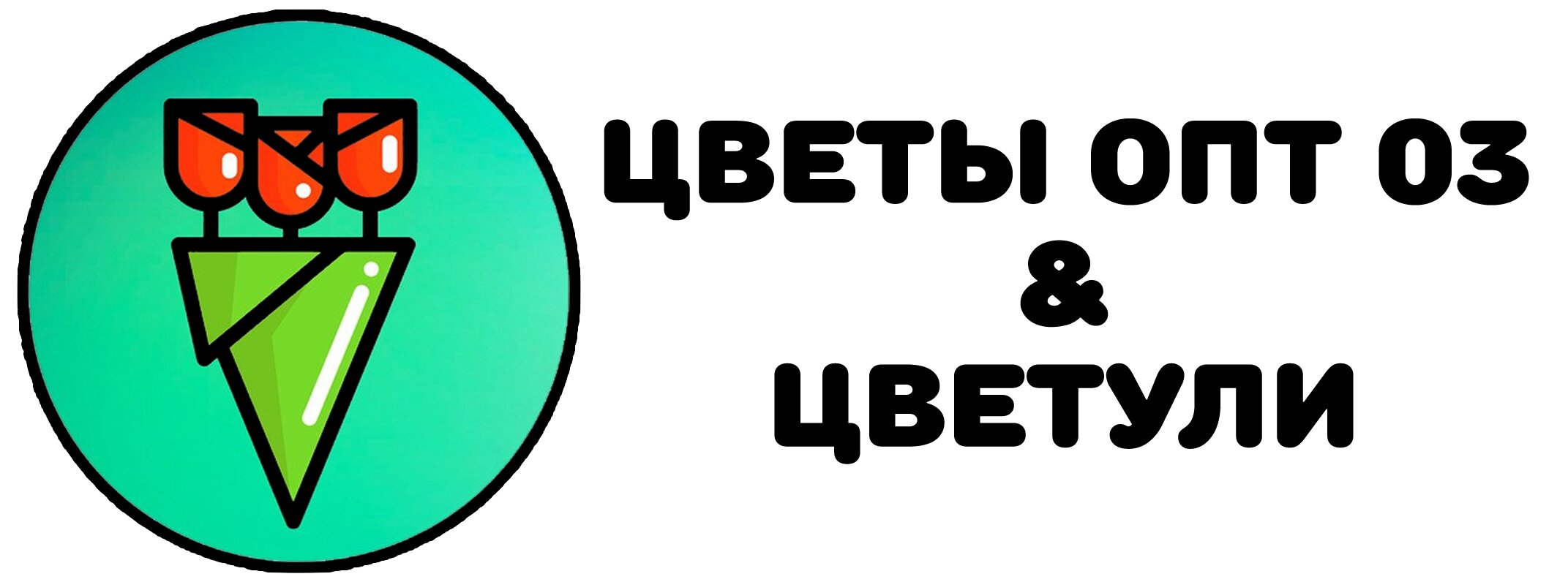 ЦВЕТЫ ОПТ 03
&
ЦВЕТУЛИ